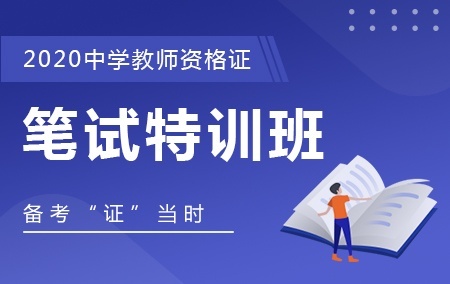 2020中学教师资格证

笔试特训班

备考“证”当时